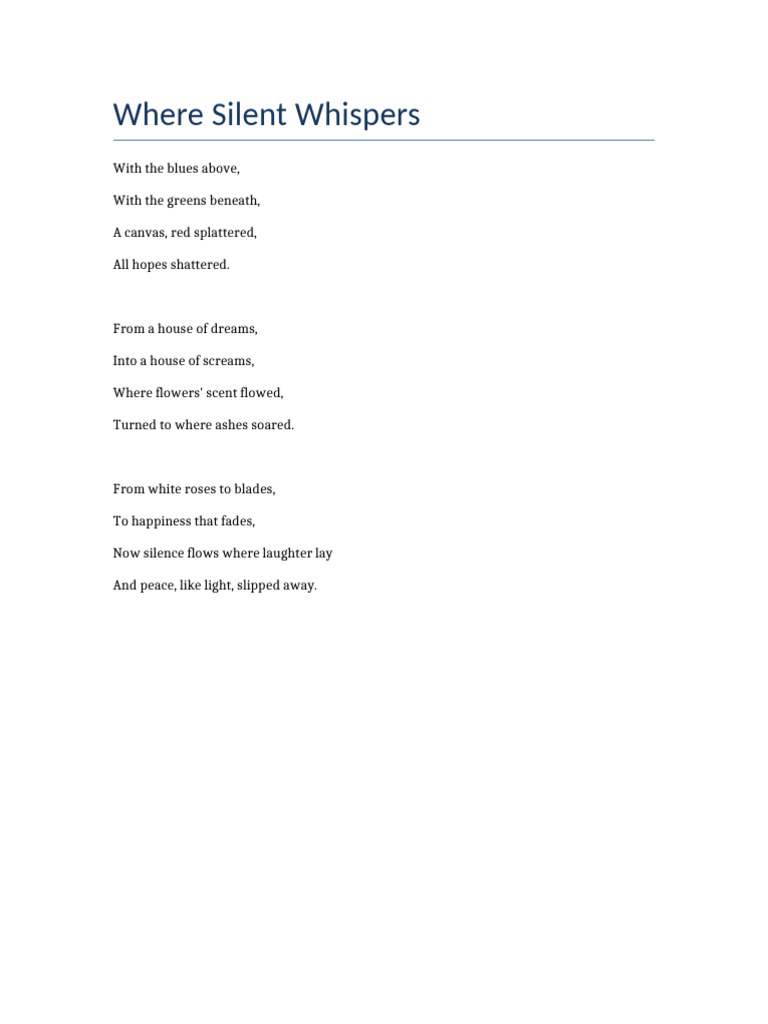 Where Silent Whispers

With the blues above,

With the greens beneath,

A canvas, red splattered,

All hopes shattered.

From a house of dreams,

Into a house of screams,

Where flowers' scent flowed,

Turned to where ashes soared.

From white roses to blades,

To happiness that fades,

Now silence flows where laughter lay

And peace, like light, slipped away.